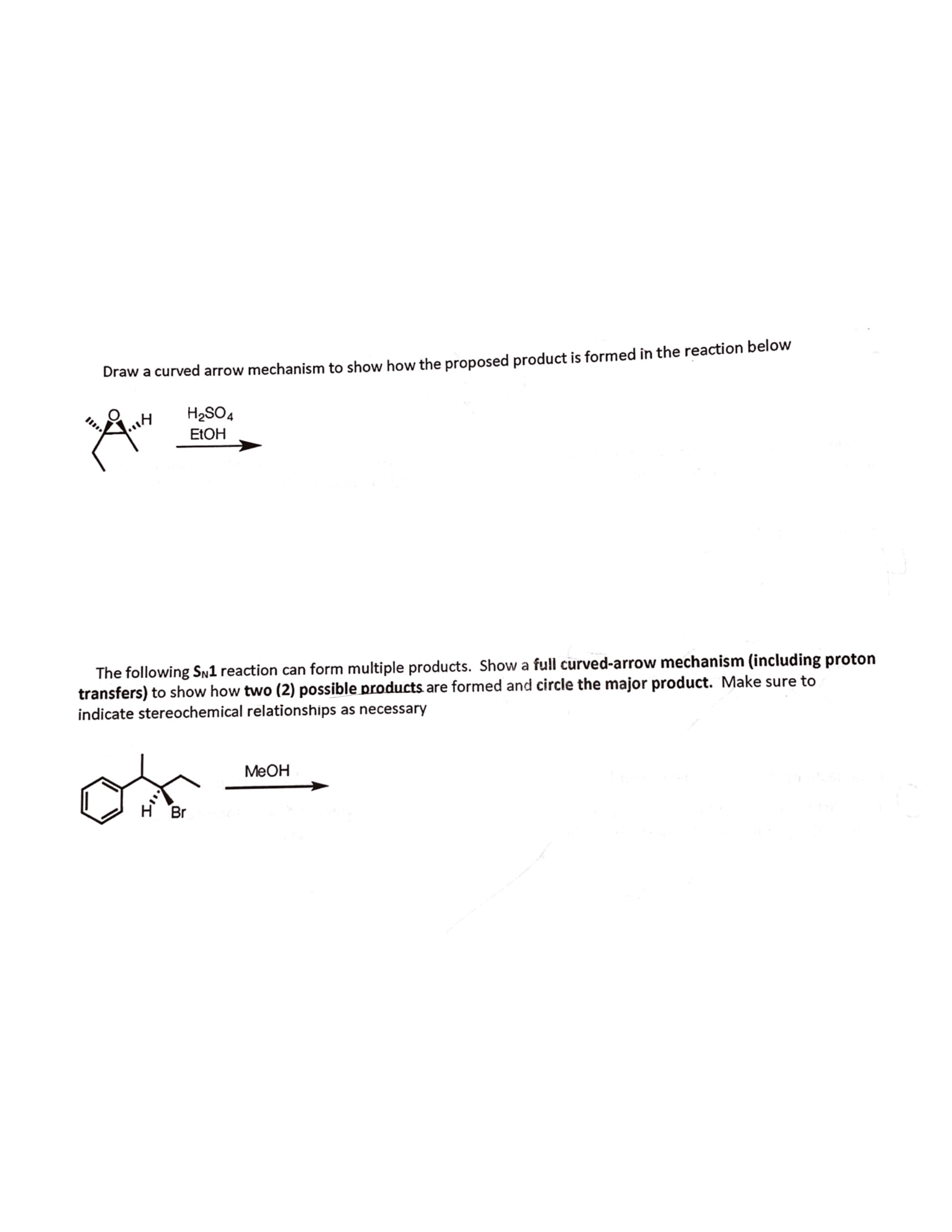 Draw a curved arrow mechanism to show how the proposed product is formed in the reaction below

O H

$H_2SO_4$
EtOH

The following $S_N1$ reaction can form multiple products. Show a full curved-arrow mechanism (including proton transfers) to show how two (2) possible products are formed and circle the major product. Make sure to indicate stereochemical relationships as necessary

H Br

MeOH